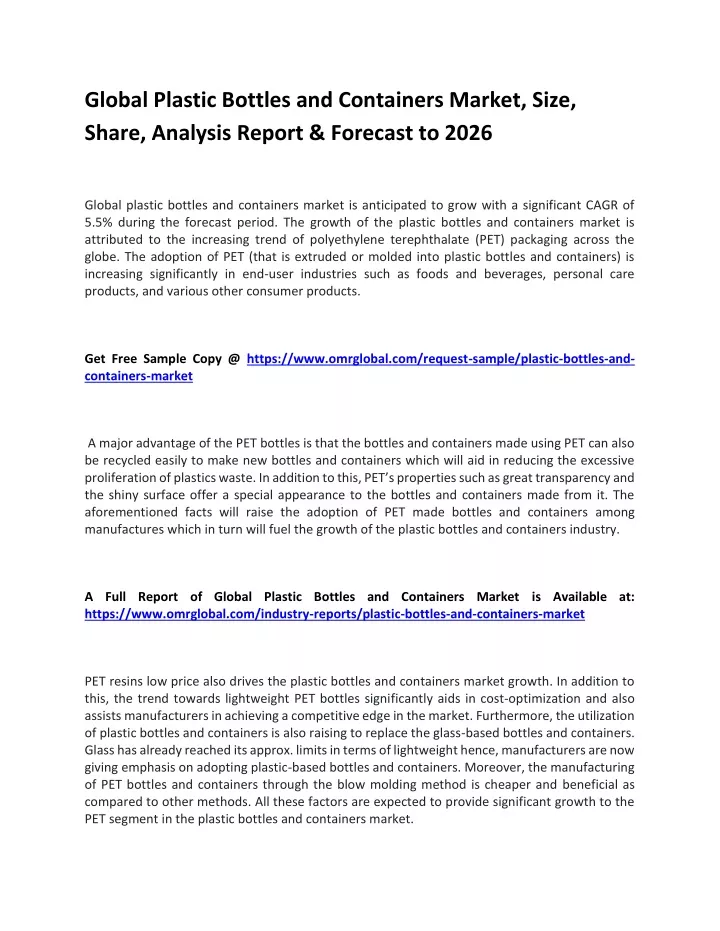 Global Plastic Bottles and Containers Market, Size, Share, Analysis Report & Forecast to 2026

Global plastic bottles and containers market is anticipated to grow with a significant CAGR of 5.5% during the forecast period. The growth of the plastic bottles and containers market is attributed to the increasing trend of polyethylene terephthalate (PET) packaging across the globe. The adoption of PET (that is extruded or molded into plastic bottles and containers) is increasing significantly in end-user industries such as foods and beverages, personal care products, and various other consumer products.

Get Free Sample Copy @ https://www.omrglobal.com/request-sample/plastic-bottles-and-containers-market

A major advantage of the PET bottles is that the bottles and containers made using PET can also be recycled easily to make new bottles and containers which will aid in reducing the excessive proliferation of plastics waste. In addition to this, PET's properties such as great transparency and the shiny surface offer a special appearance to the bottles and containers made from it. The aforementioned facts will raise the adoption of PET made bottles and containers among manufactures which in turn will fuel the growth of the plastic bottles and containers industry.

A Full Report of Global Plastic Bottles and Containers Market is Available at: https://www.omrglobal.com/industry-reports/plastic-bottles-and-containers-market

PET resins low price also drives the plastic bottles and containers market growth. In addition to this, the trend towards lightweight PET bottles significantly aids in cost-optimization and also assists manufacturers in achieving a competitive edge in the market. Furthermore, the utilization of plastic bottles and containers is also raising to replace the glass-based bottles and containers. Glass has already reached its approx. limits in terms of lightweight hence, manufacturers are now giving emphasis on adopting plastic-based bottles and containers. Moreover, the manufacturing of PET bottles and containers through the blow molding method is cheaper and beneficial as compared to other methods. All these factors are expected to provide significant growth to the PET segment in the plastic bottles and containers market.